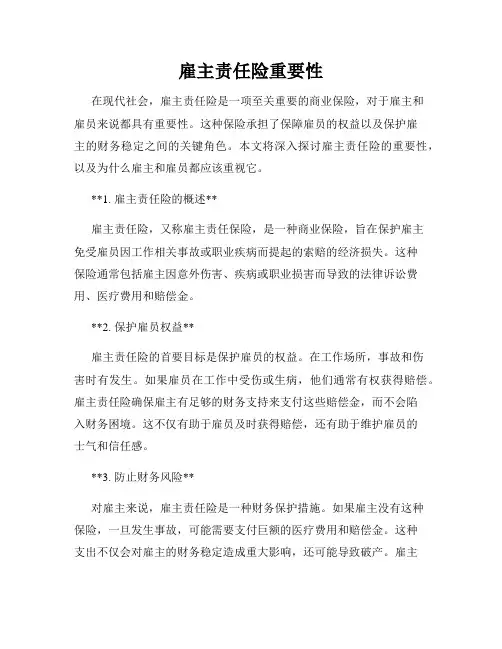 雇主责任险重要性

在现代社会，雇主责任险是一项至关重要的商业保险，对于雇主和雇员来说都具有重要性。这种保险承担了保障雇员的权益以及保护雇主的财务稳定之间的关键角色。本文将深入探讨雇主责任险的重要性，以及为什么雇主和雇员都应该重视它。

**1. 雇主责任险的概述**

雇主责任险，又称雇主责任保险，是一种商业保险，旨在保护雇主免受雇员因工作相关事故或职业疾病而提起的索赔的经济损失。这种保险通常包括雇主因意外伤害、疾病或职业损害而导致的法律诉讼费用、医疗费用和赔偿金。

**2. 保护雇员权益**

雇主责任险的首要目标是保护雇员的权益。在工作场所，事故和伤害时有发生。如果雇员在工作中受伤或生病，他们通常有权获得赔偿。雇主责任险确保雇主有足够的财务支持来支付这些赔偿金，而不会陷入财务困境。这不仅有助于雇员及时获得赔偿，还有助于维护雇员的士气和信任感。

**3. 防止财务风险**

对雇主来说，雇主责任险是一种财务保护措施。如果雇主没有这种保险，一旦发生事故，可能需要支付巨额的医疗费用和赔偿金。这种支出不仅会对雇主的财务稳定造成重大影响，还可能导致破产。雇主